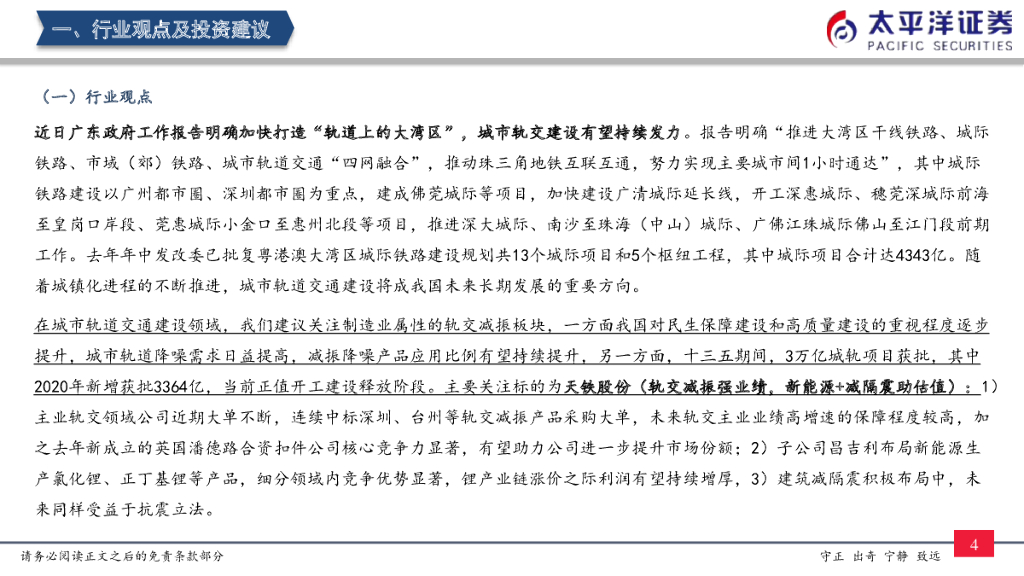 一、行业观点及投资建议

太平洋证券
PACIFIC SECURITIES

（一）行业观点

近日广东政府工作报告明确加快打造“轨道上的大湾区”，城市轨交建设有望持续发力。报告明确“推进大湾区干线铁路、城际铁路、市域（郊）铁路、城市轨道交通“四网融合”，推动珠三角地铁互联互通，努力实现主要城市间1小时通达”，其中城际铁路建设以广州都市圈、深圳都市圈为重点，建成佛莞城际等项目，加快建设广清城际延长线，开工深惠城际、穗莞深城际前海至皇岗口岸段、莞惠城际小金口至惠州北段等项目，推进深大城际、南沙至珠海（中山）城际、广佛江珠城际佛山至江门段前期工作。去年年中发改委已批复粤港澳大湾区城际铁路建设规划共13个城际项目和5个枢纽工程，其中城际项目合计达4343亿。随着城镇化进程的不断推进，城市轨道交通建设将成我国未来长期发展的重要方向。

在城市轨道交通建设领域，我们建议关注制造业属性的轨交减振板块，一方面我国对民生保障建设和高质量建设的重视程度逐步提升，城市轨道降噪需求日益提高，减振降噪产品应用比例有望持续提升，另一方面，十三五期间，3万亿城轨项目获批，其中2020年新增获批3364亿，当前正值开工建设释放阶段。主要关注标的为天铁股份（轨交减振强业绩，新能源+减隔震助估值）：1）主业轨交领域公司近期大单不断，连续中标深圳、台州等轨交减振产品采购大单，未来轨交主业业绩高增速的保障程度较高，加之去年新成立的英国潘德路合资扣件公司核心竞争力显著，有望助力公司进一步提升市场份额；2）子公司昌吉利布局新能源生产氯化锂、正丁基锂等产品，细分领域内竞争优势显著，锂产业链涨价之际利润有望持续增厚，3）建筑减隔震积极布局中，未来同样受益于抗震立法。

请务必阅读正文之后的免责条款部分

守正 出奇 宁静 致远

4